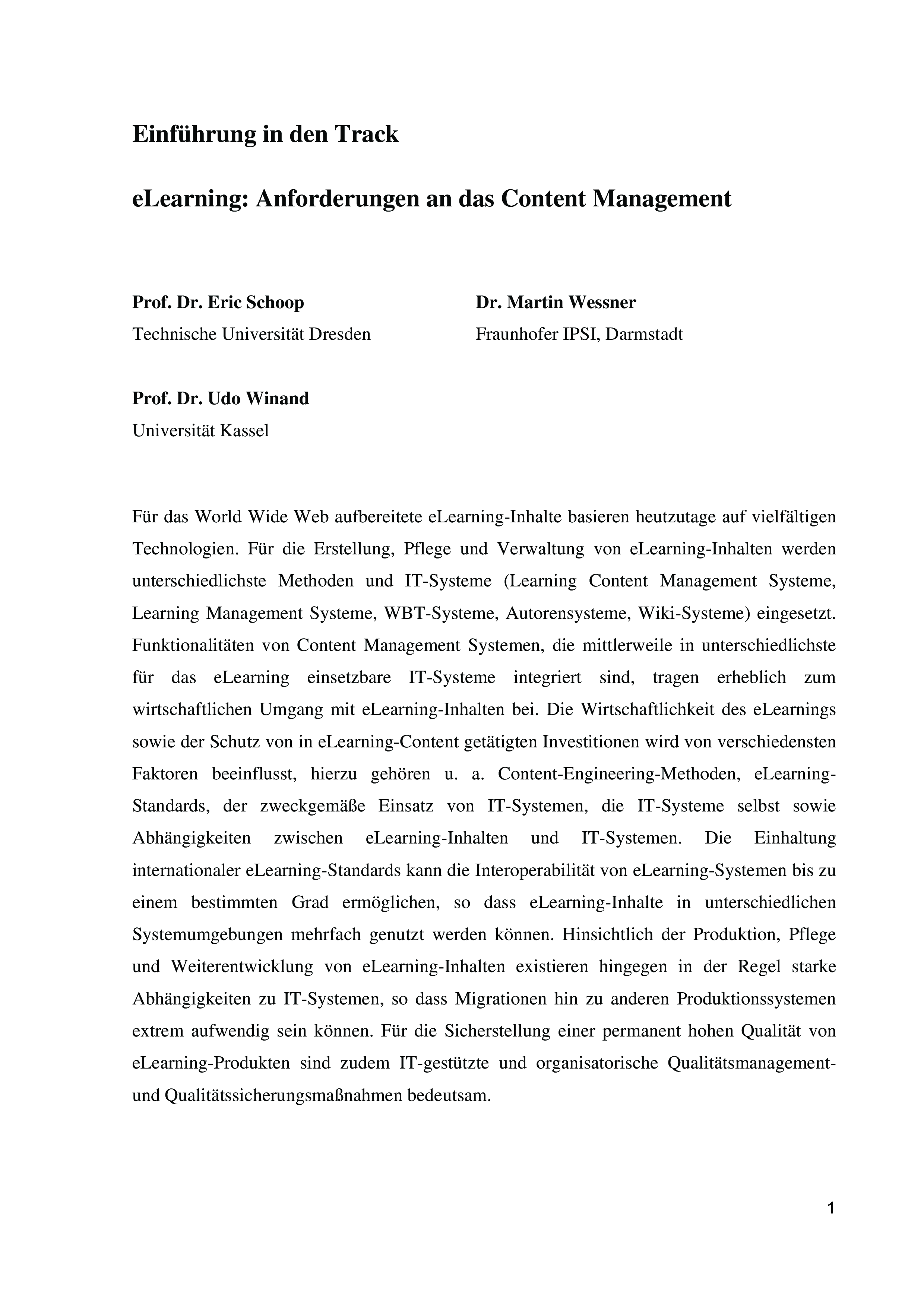 Einführung in den Track

eLearning: Anforderungen an das Content Management

Prof. Dr. Eric Schoop
Technische Universität Dresden

Dr. Martin Wessner
Fraunhofer IPSI, Darmstadt

Prof. Dr. Udo Winand
Universität Kassel

Für das World Wide Web aufbereitete eLearning-Inhalte basieren heutzutage auf vielfältigen Technologien. Für die Erstellung, Pflege und Verwaltung von eLearning-Inhalten werden unterschiedlichste Methoden und IT-Systeme (Learning Content Management Systeme, Learning Management Systeme, WBT-Systeme, Autorensysteme, Wiki-Systeme) eingesetzt. Funktionalitäten von Content Management Systemen, die mittlerweile in unterschiedlichste für das eLearning einsetzbare IT-Systeme integriert sind, tragen erheblich zum wirtschaftlichen Umgang mit eLearning-Inhalten bei. Die Wirtschaftlichkeit des eLearnings sowie der Schutz von in eLearning-Content getätigten Investitionen wird von verschiedensten Faktoren beeinflusst, hierzu gehören u. a. Content-Engineering-Methoden, eLearning-Standards, der zweckgemäße Einsatz von IT-Systemen, die IT-Systeme selbst sowie Abhängigkeiten zwischen eLearning-Inhalten und IT-Systemen. Die Einhaltung internationaler eLearning-Standards kann die Interoperabilität von eLearning-Systemen bis zu einem bestimmten Grad ermöglichen, so dass eLearning-Inhalte in unterschiedlichen Systemumgebungen mehrfach genutzt werden können. Hinsichtlich der Produktion, Pflege und Weiterentwicklung von eLearning-Inhalten existieren hingegen in der Regel starke Abhängigkeiten zu IT-Systemen, so dass Migrationen hin zu anderen Produktionssystemen extrem aufwendig sein können. Für die Sicherstellung einer permanent hohen Qualität von eLearning-Produkten sind zudem IT-gestützte und organisatorische Qualitätsmanagement- und Qualitätssicherungsmaßnahmen bedeutsam.

1